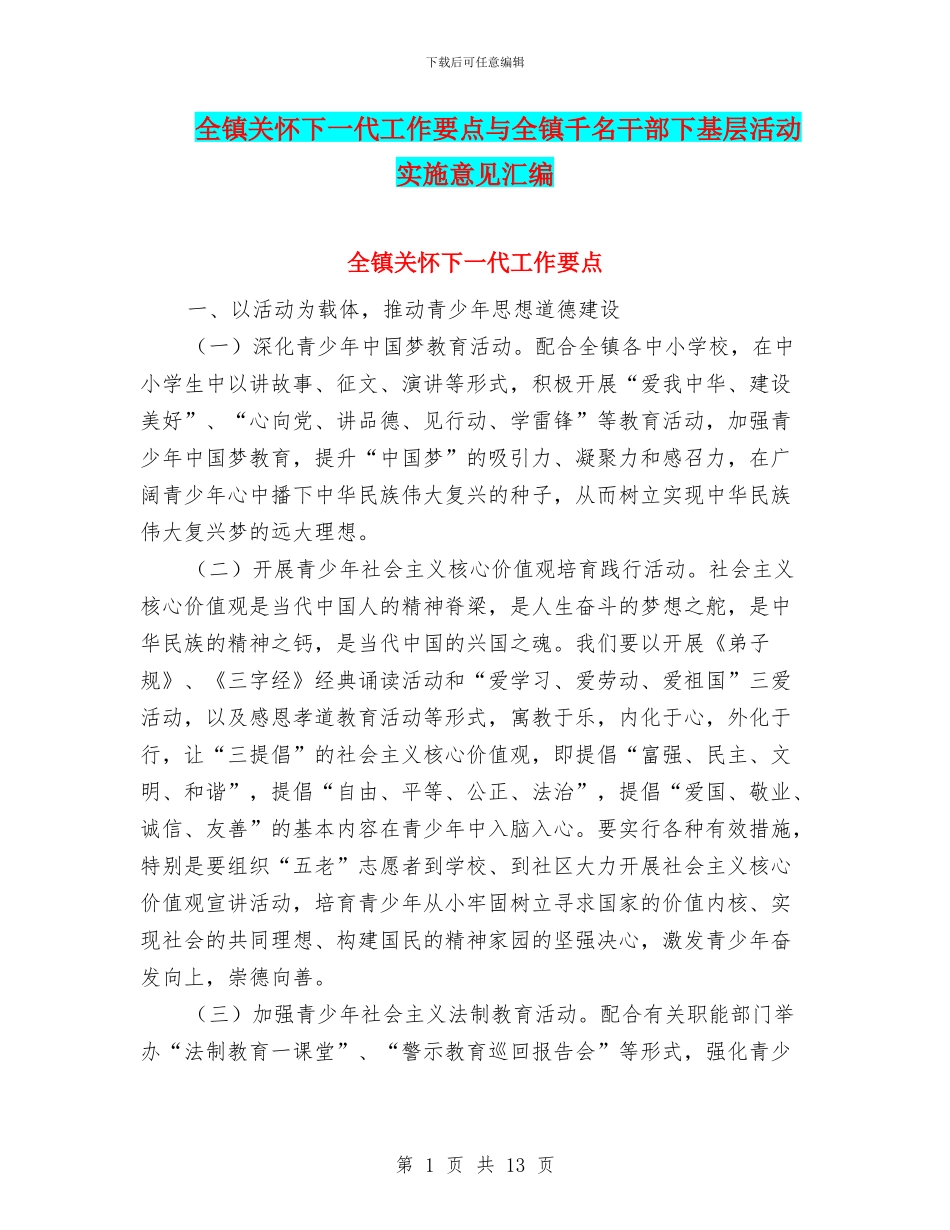 下载后可任意编辑

全镇关怀下一代工作要点与全镇千名干部下基层活动实施意见汇编

全镇关怀下一代工作要点

一、以活动为载体，推动青少年思想道德建设

（一）深化青少年中国梦教育活动。配合全镇各中小学校，在中小学生中以讲故事、征文、演讲等形式，积极开展“爱我中华、建设美好”、“心向党、讲品德、见行动、学雷锋”等教育活动，加强青少年中国梦教育，提升“中国梦”的吸引力、凝聚力和感召力，在广阔青少年心中播下中华民族伟大复兴的种子，从而树立实现中华民族伟大复兴梦的远大理想。

（二）开展青少年社会主义核心价值观培育践行活动。社会主义核心价值观是当代中国人的精神脊梁，是人生奋斗的梦想之舵，是中华民族的精神之钙，是当代中国的兴国之魂。我们要以开展《弟子规》、《三字经》经典诵读活动和“爱学习、爱劳动、爱祖国”三爱活动，以及感恩孝道教育活动等形式，寓教于乐，内化于心，外化于行，让“三提倡”的社会主义核心价值观，即提倡“富强、民主、文明、和谐”，提倡“自由、平等、公正、法治”，提倡“爱国、敬业、诚信、友善”的基本内容在青少年中入脑入心。要实行各种有效措施，特别是要组织“五老”志愿者到学校、到社区大力开展社会主义核心价值观宣讲活动，培育青少年从小牢固树立寻求国家的价值内核、实现社会的共同理想、构建国民的精神家园的坚强决心，激发青少年奋发向上，崇德向善。

（三）加强青少年社会主义法制教育活动。配合有关职能部门举办“法制教育一课堂”、“警示教育巡回报告会”等形式，强化青少

第 1 页 共 13 页